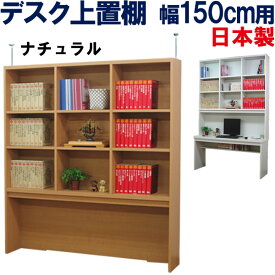 デスク上置棚 幅150cm用
日本製
ナチュラル